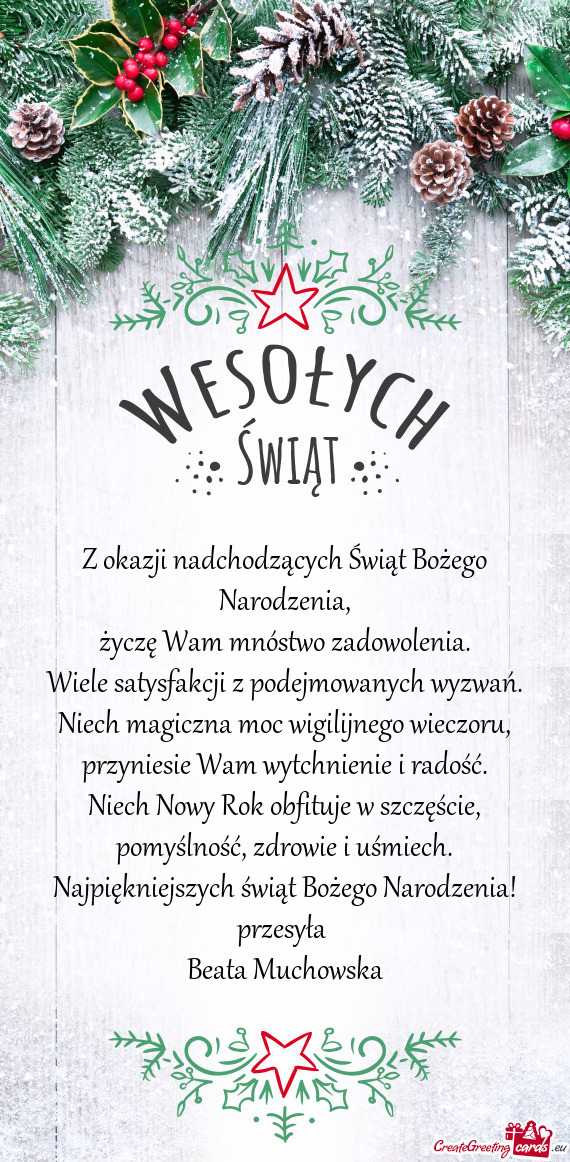 WESOŁYCH
ŚWIĄT

Z okazji nadchodzących Świąt Bożego Narodzenia,
życzę Wam mnóstwo zadowolenia.
Wiele satysfakcji z podejmowanych wyzwań.
Niech magiczna moc wigilijnego wieczoru,
przyniesie Wam wytchnienie i radość.
Niech Nowy Rok obfituje w szczęście,
pomyślność, zdrowie i uśmiech.
Najpiękniejszych świąt Bożego Narodzenia!
przesyła
Beata Muchowska

CreateGreetingcards.eu